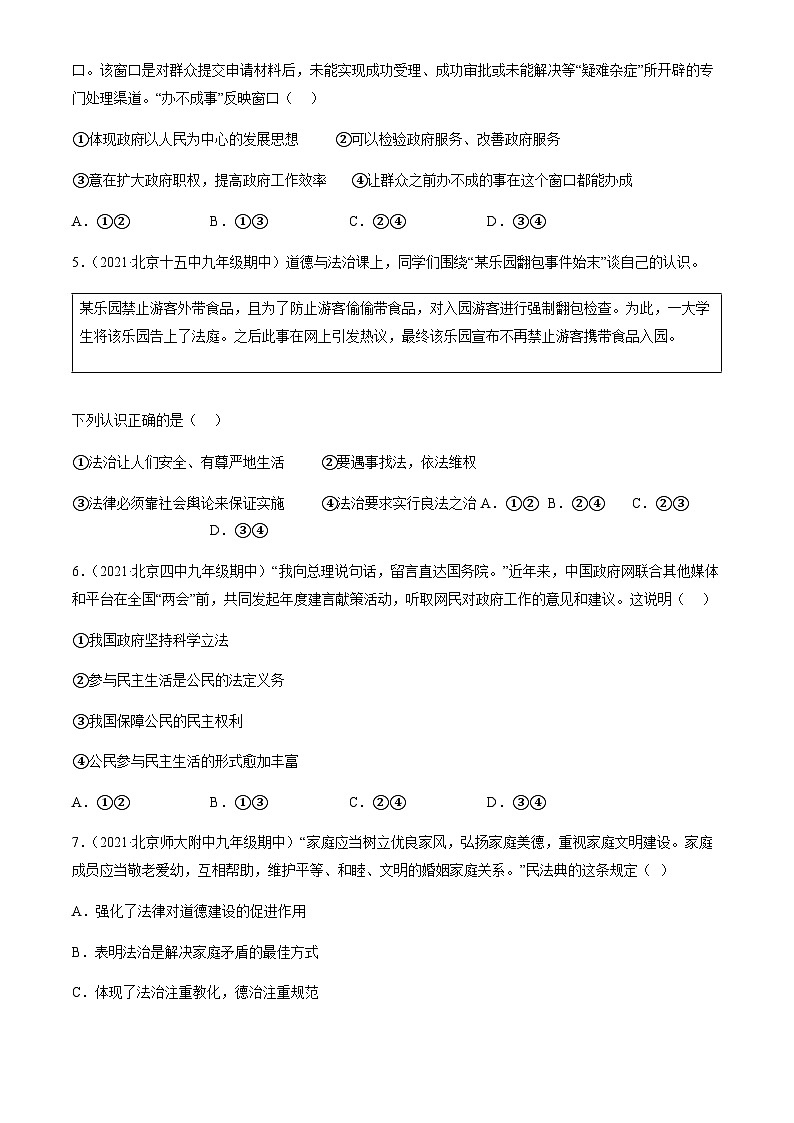 口。该窗口是对群众提交申请材料后，未能实现成功受理、成功审批或未能解决等“疑难杂症”所开辟的专门处理渠道。“办不成事”反映窗口（    ）

①体现政府以人民为中心的发展思想    ②可以检验政府服务、改善政府服务

③意在扩大政府职权，提高政府工作效率    ④让群众之前办不成的事在这个窗口都能办成

A．①②    B．①③    C．②④    D．③④

5．（2021·北京十五中九年级期中）道德与法治课上，同学们围绕“某乐园翻包事件始末”谈自己的认识。

某乐园禁止游客外带食品，且为了防止游客偷偷带食品，对入园游客进行强制翻包检查。为此，一大学生将该乐园告上了法庭。之后此事在网上引发热议，最终该乐园宣布不再禁止游客携带食品入园。

下列认识正确的是（    ）

①法治让人们安全、有尊严地生活    ②要遇事找法，依法维权

③法律必须靠社会舆论来保证实施    ④法治要求实行良法之治 A．①②  B．②④    C．②③    D．③④

6．（2021·北京四中九年级期中）“我向总理说句话，留言直达国务院。”近年来，中国政府网联合其他媒体和平台在全国“两会”前，共同发起年度建言献策活动，听取网民对政府工作的意见和建议。这说明（    ）

①我国政府坚持科学立法

②参与民主生活是公民的法定义务

③我国保障公民的民主权利

④公民参与民主生活的形式愈加丰富

A．①②    B．①③    C．②④    D．③④

7．（2021·北京师大附中九年级期中）“家庭应当树立优良家风，弘扬家庭美德，重视家庭文明建设。家庭成员应当敬老爱幼，互相帮助，维护平等、和睦、文明的婚姻家庭关系。”民法典的这条规定（  ）

A．强化了法律对道德建设的促进作用

B．表明法治是解决家庭矛盾的最佳方式

C．体现了法治注重教化，德治注重规范